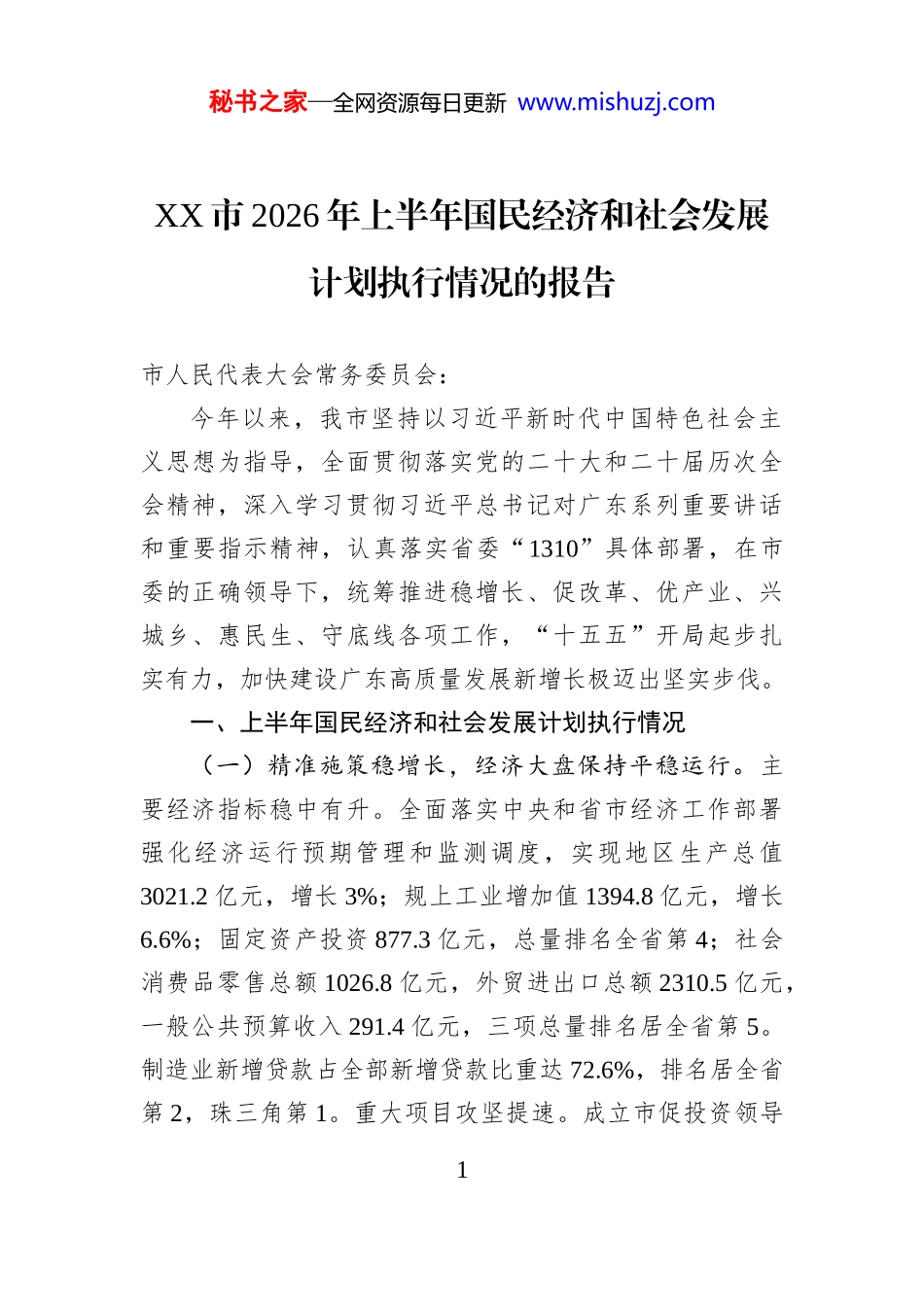 秘书之家—全网资源每日更新 www.mishuzj.com

XX市2026年上半年国民经济和社会发展计划执行情况的报告

市人民代表大会常务委员会：

今年以来，我市坚持以习近平新时代中国特色社会主义思想为指导，全面贯彻落实党的二十大和二十届历次全会精神，深入学习贯彻习近平总书记对广东系列重要讲话和重要指示精神，认真落实省委“1310”具体部署，在市委的正确领导下，统筹推进稳增长、促改革、优产业、兴城乡、惠民生、守底线各项工作，“十五五”开局起步扎实有力，加快建设广东高质量发展新增长极迈出坚实步伐。

一、上半年国民经济和社会发展计划执行情况

（一）精准施策稳增长，经济大盘保持平稳运行。主要经济指标稳中有升。全面落实中央和省市经济工作部署强化经济运行预期管理和监测调度，实现地区生产总值3021.2亿元，增长3%；规上工业增加值1394.8亿元，增长6.6%；固定资产投资877.3亿元，总量排名全省第4；社会消费品零售总额1026.8亿元，外贸进出口总额2310.5亿元，一般公共预算收入291.4亿元，三项总量排名居全省第5。制造业新增贷款占全部新增贷款比重达72.6%，排名居全省第2，珠三角第1。重大项目攻坚提速。成立市促投资领导

1